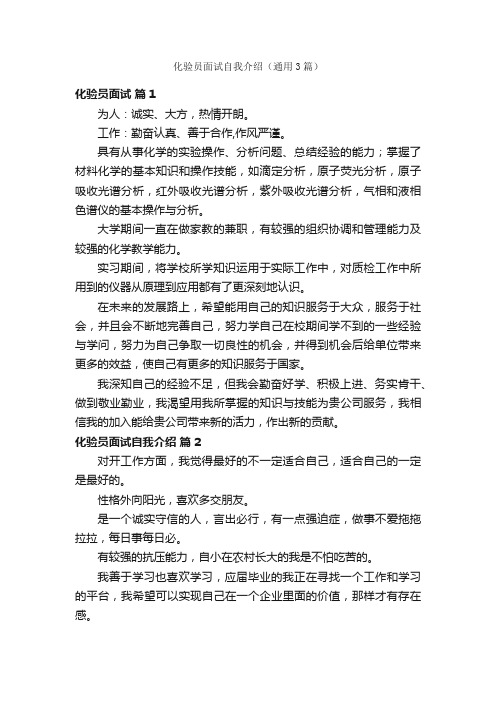 化验员面试自我介绍（通用3篇）

化验员面试 篇1

为人：诚实、大方，热情开朗。

工作：勤奋认真、善于合作,作风严谨。

具有从事化学的实验操作、分析问题、总结经验的能力；掌握了材料化学的基本知识和操作技能，如滴定分析，原子荧光分析，原子吸收光谱分析，红外吸收光谱分析，紫外吸收光谱分析，气相和液相色谱仪的基本操作与分析。

大学期间一直在做家教的兼职，有较强的组织协调和管理能力及较强的化学教学能力。

实习期间，将学校所学知识运用于实际工作中，对质检工作中所用到的仪器从原理到应用都有了更深刻地认识。

在未来的发展路上，希望能用自己的知识服务于大众，服务于社会，并且会不断地完善自己，努力学自己在校期间学不到的一些经验与学问，努力为自己争取一切良性的机会，并得到机会后给单位带来更多的效益，使自己有更多的知识服务于国家。

我深知自己的经验不足，但我会勤奋好学、积极上进、务实肯干、做到敬业勤业，我渴望用我所掌握的知识与技能为贵公司服务，我相信我的加入能给贵公司带来新的活力，作出新的贡献。

化验员面试自我介绍 篇2

对开工作方面，我觉得最好的不一定适合自己，适合自己的一定是最好的。

性格外向阳光，喜欢多交朋友。

是一个诚实守信的人，言出必行，有一点强迫症，做事不爱拖拖拉拉，每日事每日必。

有较强的抗压能力，自小在农村长大的我是不怕吃苦的。

我善于学习也喜欢学习，应届毕业的我正在寻找一个工作和学习的平台，我希望可以实现自己在一个企业里面的价值，那样才有存在感。